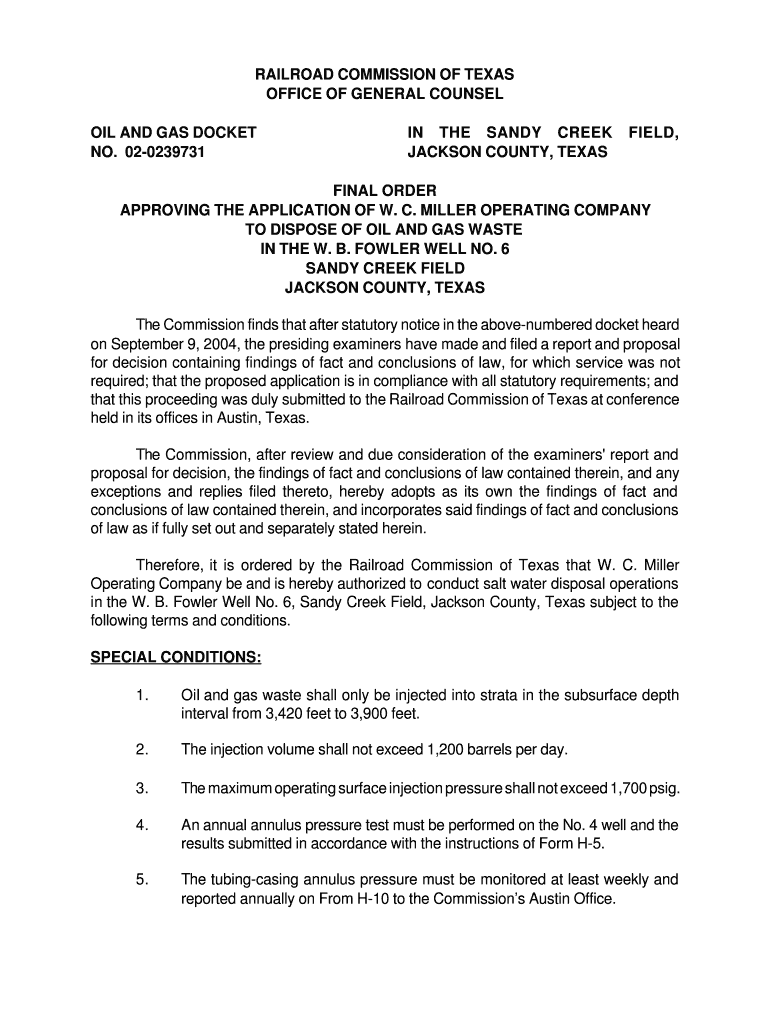 RAILROAD COMMISSION OF TEXAS
OFFICE OF GENERAL COUNSEL

OIL AND GAS DOCKET
NO. 02-0239731

IN THE SANDY CREEK FIELD,
JACKSON COUNTY, TEXAS

FINAL ORDER
APPROVING THE APPLICATION OF W. C. MILLER OPERATING COMPANY
TO DISPOSE OF OIL AND GAS WASTE
IN THE W. B. FOWLER WELL NO. 6
SANDY CREEK FIELD
JACKSON COUNTY, TEXAS

The Commission finds that after statutory notice in the above-numbered docket heard on September 9, 2004, the presiding examiners have made and filed a report and proposal for decision containing findings of fact and conclusions of law, for which service was not required; that the proposed application is in compliance with all statutory requirements; and that this proceeding was duly submitted to the Railroad Commission of Texas at conference held in its offices in Austin, Texas.

The Commission, after review and due consideration of the examiners' report and proposal for decision, the findings of fact and conclusions of law contained therein, and any exceptions and replies filed thereto, hereby adopts as its own the findings of fact and conclusions of law contained therein, and incorporates said findings of fact and conclusions of law as if fully set out and separately stated herein.

Therefore, it is ordered by the Railroad Commission of Texas that W. C. Miller Operating Company be and is hereby authorized to conduct salt water disposal operations in the W. B. Fowler Well No. 6, Sandy Creek Field, Jackson County, Texas subject to the following terms and conditions.

SPECIAL CONDITIONS:

1. Oil and gas waste shall only be injected into strata in the subsurface depth interval from 3,420 feet to 3,900 feet.

2. The injection volume shall not exceed 1,200 barrels per day.

3. The maximum operating surface injection pressure shall not exceed 1,700 psig.

4. An annual annulus pressure test must be performed on the No. 4 well and the results submitted in accordance with the instructions of Form H-5.

5. The tubing-casing annulus pressure must be monitored at least weekly and reported annually on From H-10 to the Commission's Austin Office.